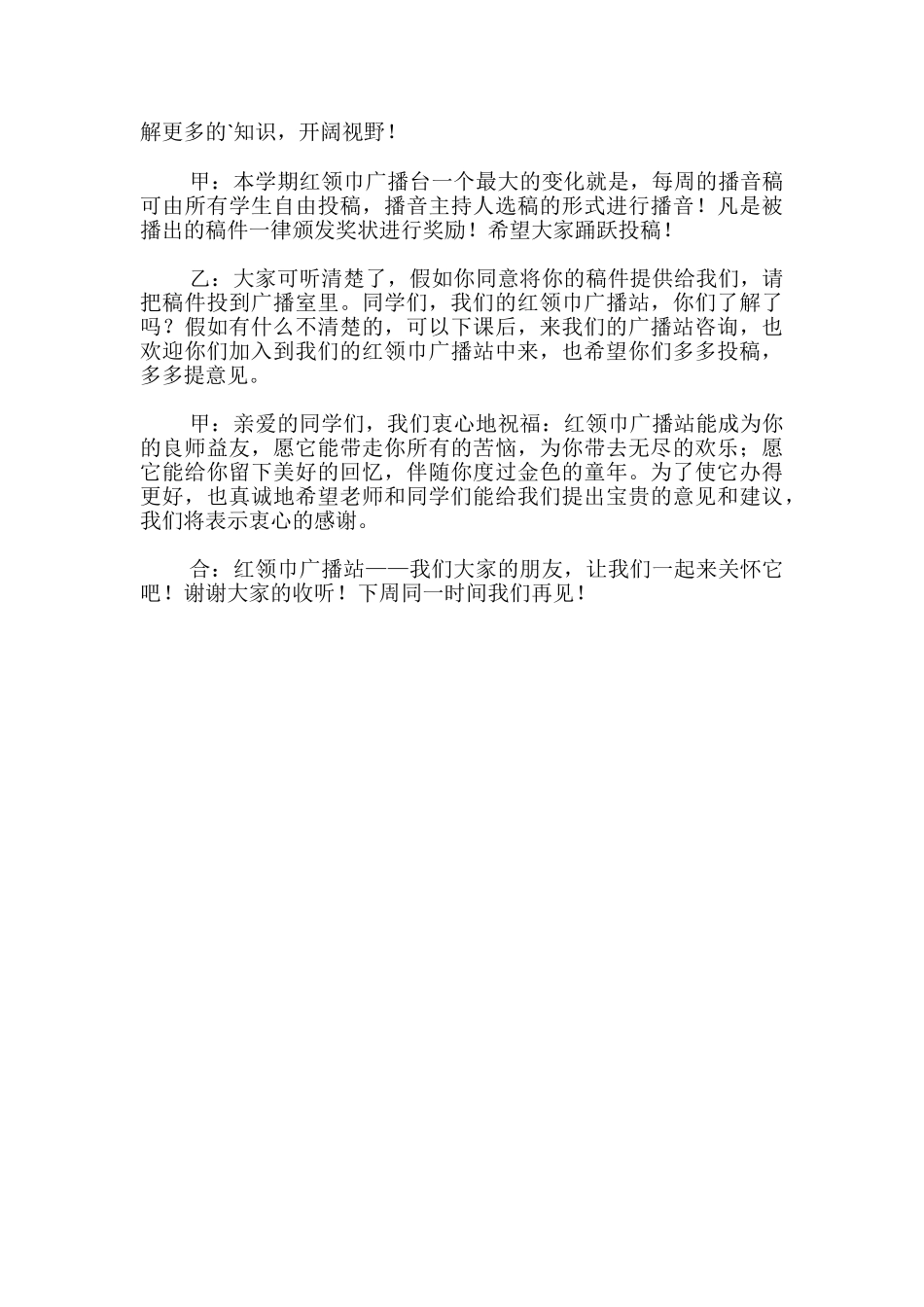 解更多的`知识，开阔视野！

甲：本学期红领巾广播台一个最大的变化就是，每周的播音稿可由所有学生自由投稿，播音主持人选稿的形式进行播音！凡是被播出的稿件一律颁发奖状进行奖励！希望大家踊跃投稿！

乙：大家可听清楚了，假如你同意将你的稿件提供给我们，请把稿件投到广播室里。同学们，我们的红领巾广播站，你们了解了吗？假如有什么不清楚的，可以下课后，来我们的广播站咨询，也欢迎你们加入到我们的红领巾广播站中来，也希望你们多多投稿，多多提意见。

甲：亲爱的同学们，我们衷心地祝福：红领巾广播站能成为你的良师益友，愿它能带走你所有的苦恼，为你带去无尽的欢乐；愿它能给你留下美好的回忆，伴随你度过金色的童年。为了使它办得更好，也真诚地希望老师和同学们能给我们提出宝贵的意见和建议，我们将表示衷心的感谢。

合：红领巾广播站——我们大家的朋友，让我们一起来关怀它吧！谢谢大家的收听！下周同一时间我们再见！